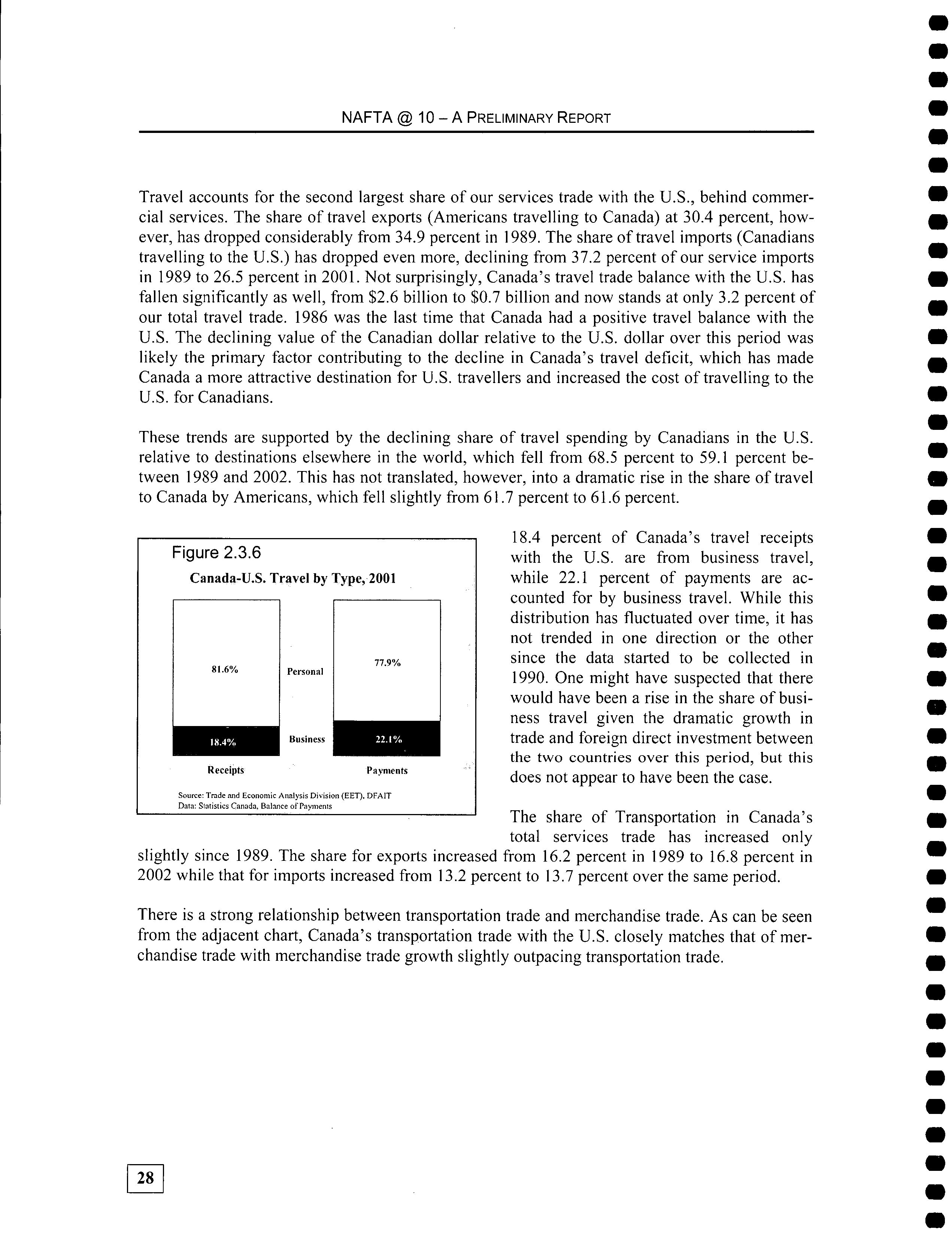 NAFTA @ 10 – A PRELIMINARY REPORT

Travel accounts for the second largest share of our services trade with the U.S., behind commercial services. The share of travel exports (Americans travelling to Canada) at 30.4 percent, however, has dropped considerably from 34.9 percent in 1989. The share of travel imports (Canadians travelling to the U.S.) has dropped even more, declining from 37.2 percent of our service imports in 1989 to 26.5 percent in 2001. Not surprisingly, Canada's travel trade balance with the U.S. has fallen significantly as well, from \$2.6 billion to \$0.7 billion and now stands at only 3.2 percent of our total travel trade. 1986 was the last time that Canada had a positive travel balance with the U.S. The declining value of the Canadian dollar relative to the U.S. dollar over this period was likely the primary factor contributing to the decline in Canada's travel deficit, which has made Canada a more attractive destination for U.S. travellers and increased the cost of travelling to the U.S. for Canadians.

These trends are supported by the declining share of travel spending by Canadians in the U.S. relative to destinations elsewhere in the world, which fell from 68.5 percent to 59.1 percent between 1989 and 2002. This has not translated, however, into a dramatic rise in the share of travel to Canada by Americans, which fell slightly from 61.7 percent to 61.6 percent.

Figure 2.3.6
Canada-U.S. Travel by Type, 2001

81.6%
Personal
77.9%
18.4%
Business
22.1%
Receipts
Payments

Source: Trade and Economic Analysis Division (EET), DFAIT
Data: Statistics Canada, Balance of Payments

18.4 percent of Canada's travel receipts with the U.S. are from business travel, while 22.1 percent of payments are accounted for by business travel. While this distribution has fluctuated over time, it has not trended in one direction or the other since the data started to be collected in 1990. One might have suspected that there would have been a rise in the share of business travel given the dramatic growth in trade and foreign direct investment between the two countries over this period, but this does not appear to have been the case.

The share of Transportation in Canada's total services trade has increased only slightly since 1989. The share for exports increased from 16.2 percent in 1989 to 16.8 percent in 2002 while that for imports increased from 13.2 percent to 13.7 percent over the same period.

There is a strong relationship between transportation trade and merchandise trade. As can be seen from the adjacent chart, Canada's transportation trade with the U.S. closely matches that of merchandise trade with merchandise trade growth slightly outpacing transportation trade.

28